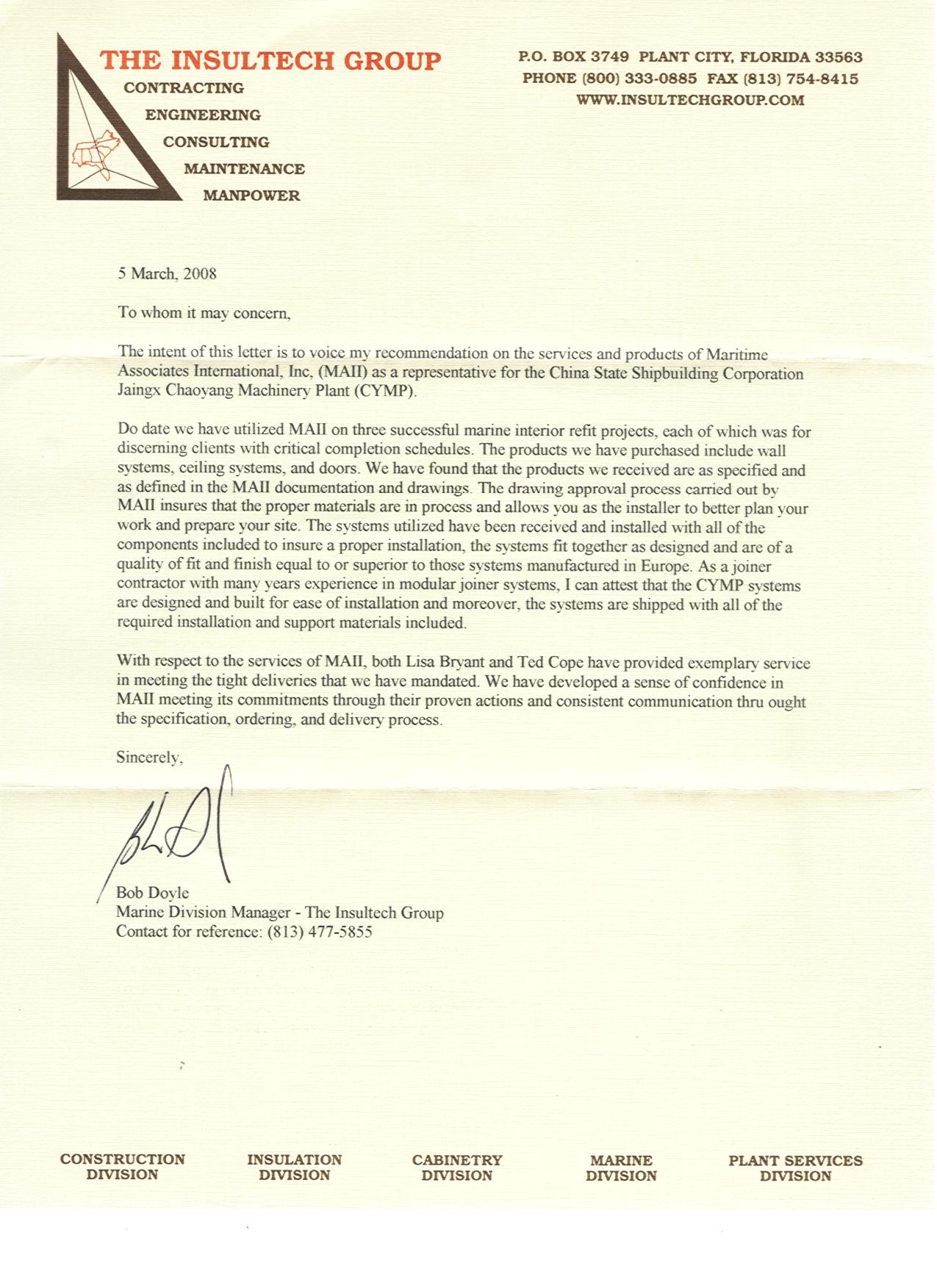 THE INSULTECH GROUP
CONTRACTING
ENGINEERING
CONSULTING
MAINTENANCE
MANPOWER

P.O. BOX 3749 PLANT CITY, FLORIDA 33563
PHONE (800) 333-0885 FAX (813) 754-8415
WWW.INSULTECHGROUP.COM

5 March, 2008

To whom it may concern,

The intent of this letter is to voice my recommendation on the services and products of Maritime Associates International, Inc, (MAII) as a representative for the China State Shipbuilding Corporation Jaingx Chaoyang Machinery Plant (CYMP).

Do date we have utilized MAII on three successful marine interior refit projects, each of which was for discerning clients with critical completion schedules. The products we have purchased include wall systems, ceiling systems, and doors. We have found that the products we received are as specified and as defined in the MAII documentation and drawings. The drawing approval process carried out by MAII insures that the proper materials are in process and allows you as the installer to better plan your work and prepare your site. The systems utilized have been received and installed with all of the components included to insure a proper installation, the systems fit together as designed and are of a quality of fit and finish equal to or superior to those systems manufactured in Europe. As a joiner contractor with many years experience in modular joiner systems, I can attest that the CYMP systems are designed and built for ease of installation and moreover, the systems are shipped with all of the required installation and support materials included.

With respect to the services of MAII, both Lisa Bryant and Ted Cope have provided exemplary service in meeting the tight deliveries that we have mandated. We have developed a sense of confidence in MAII meeting its commitments through their proven actions and consistent communication thru ought the specification, ordering, and delivery process.

Sincerely,

Bob Doyle
Marine Division Manager - The Insultech Group
Contact for reference: (813) 477-5855

CONSTRUCTION DIVISION
INSULATION DIVISION
CABINETRY DIVISION
MARINE DIVISION
PLANT SERVICES DIVISION